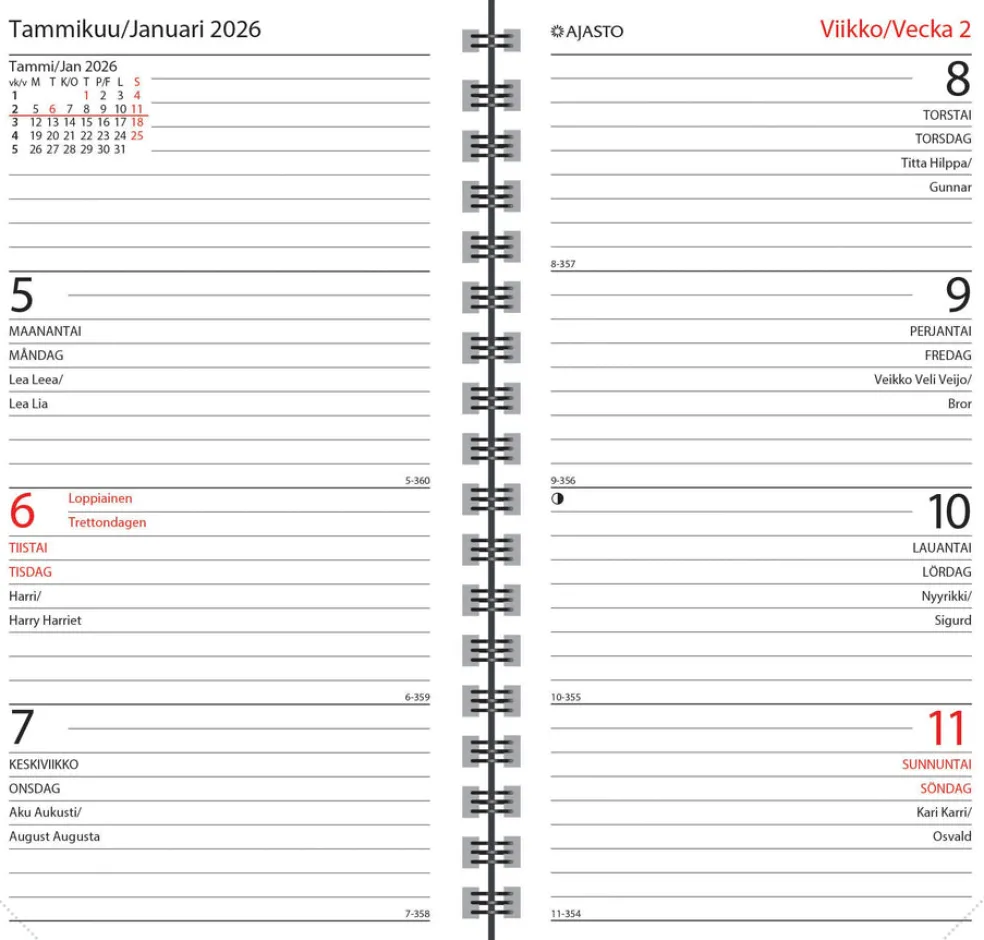 Tammikuu/Januari 2026

Tammi/Jan 2026

| vk/v | M | T | K/O | T | P/F | L | S |
|---|---|---|---|---|---|---|---|
| 1 | | | | 1 | 2 | 3 | 4 |
| 2 | 5 | 6 | 7 | 8 | 9 | 10 | 11 |
| 3 | 12 | 13 | 14 | 15 | 16 | 17 | 18 |
| 4 | 19 | 20 | 21 | 22 | 23 | 24 | 25 |
| 5 | 26 | 27 | 28 | 29 | 30 | 31 | |

5
MAANANTAI
MÅNDAG
Lea Leea/
Lea Lia
5-360

6
Loppiainen
Trettondagen
TIISTAI
TISDAG
Harri/
Harry Harriet
6-359

7
KESKIVIIKKO
ONSDAG
Aku Aukusti/
August Augusta
7-358

AJASTO
Viikko/Vecka 2

8
TORSTAI
TORSDAG
Titta Hilppa/
Gunnar
8-357

9
PERJANTAI
FREDAG
Veikko Veli Veijo/
Bror
9-356

10
LAUANTAI
LÖRDAG
Nyyrikki/
Sigurd
10-355

11
SUNNUNTAI
SÖNDAG
Kari Karri/
Osvald
11-354